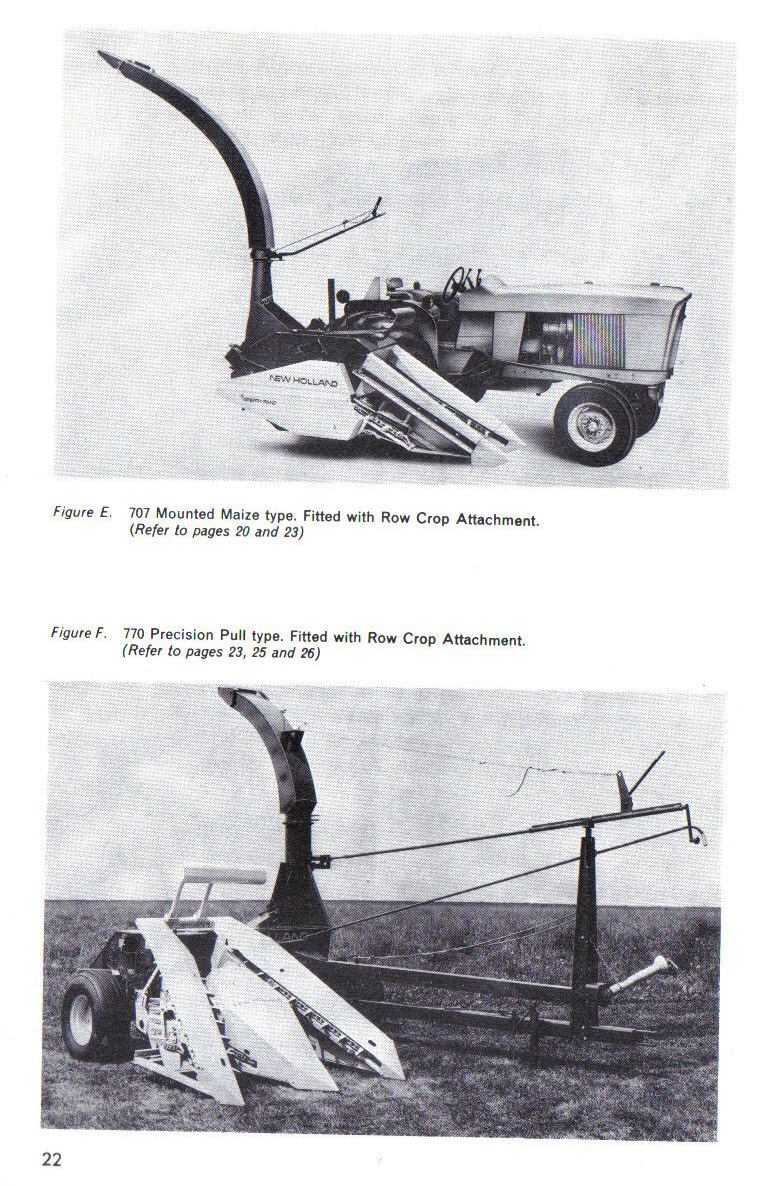 NEW HOLLAND

Figure E. 707 Mounted Maize type. Fitted with Row Crop Attachment. (Refer to pages 20 and 23)

Figure F. 770 Precision Pull type. Fitted with Row Crop Attachment. (Refer to pages 23, 25 and 26)

22